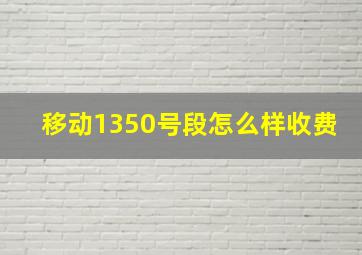 移动1350号段怎么样收费